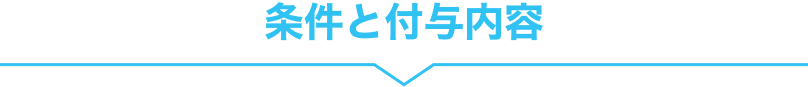 条件と付与内容